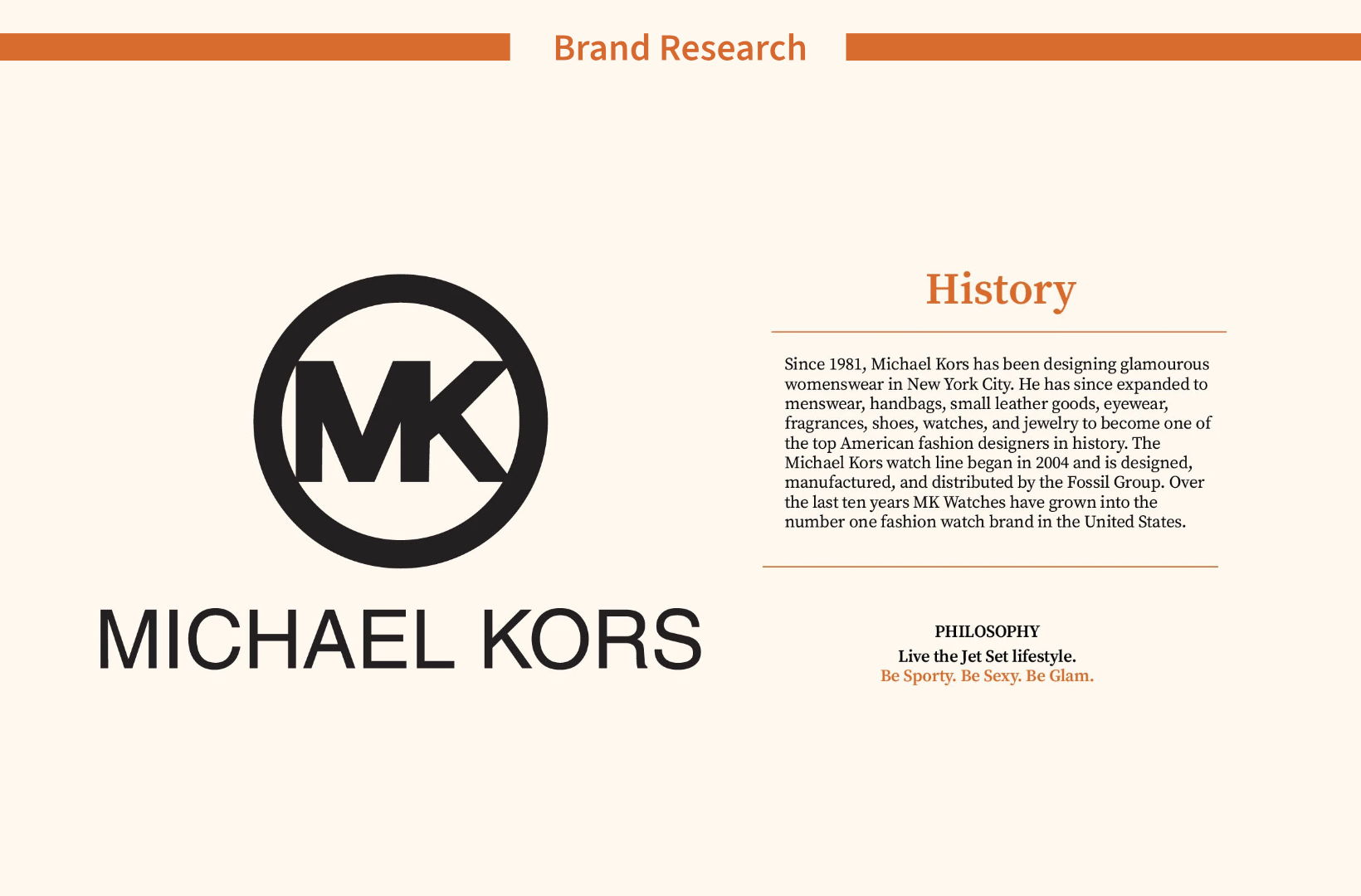 Brand Research

MK

MICHAEL KORS

History

Since 1981, Michael Kors has been designing glamourous womenswear in New York City. He has since expanded to menswear, handbags, small leather goods, eyewear, fragrances, shoes, watches, and jewelry to become one of the top American fashion designers in history. The Michael Kors watch line began in 2004 and is designed, manufactured, and distributed by the Fossil Group. Over the last ten years MK Watches have grown into the number one fashion watch brand in the United States.

PHILOSOPHY
Live the Jet Set lifestyle.
Be Sporty. Be Sexy. Be Glam.